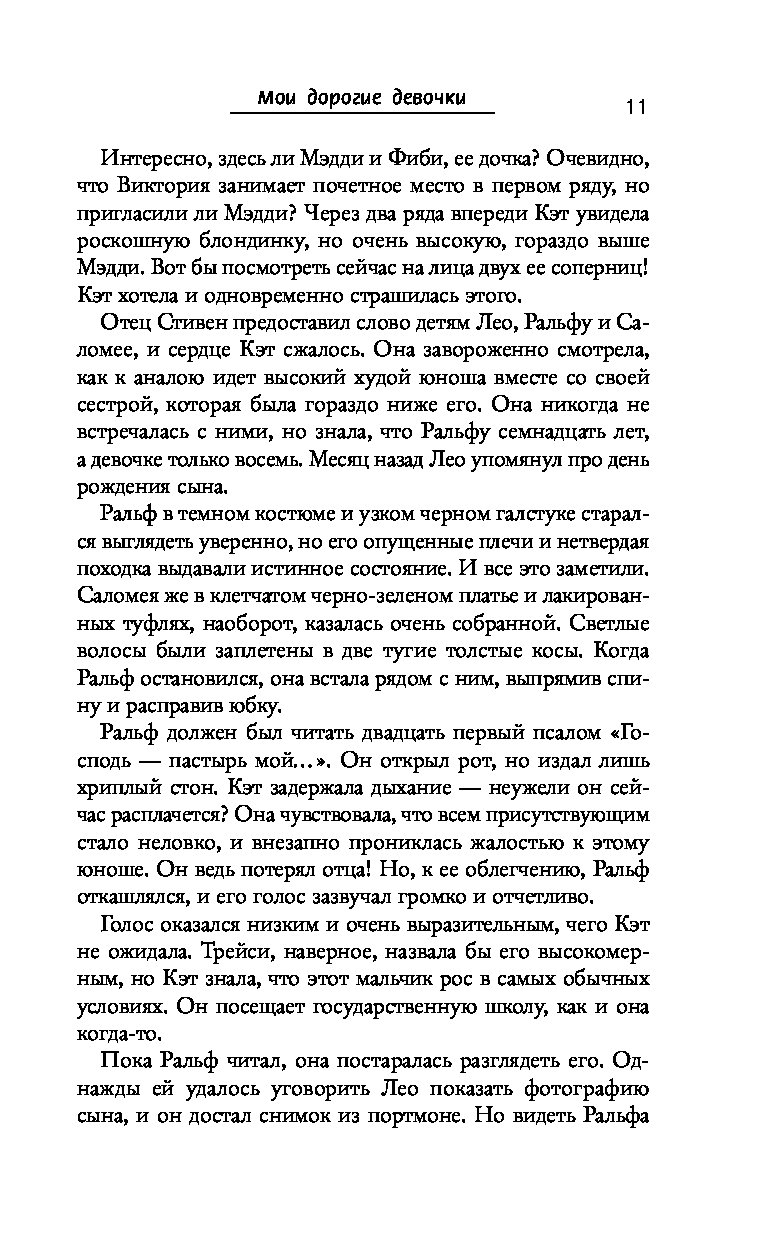 Мои дорогие девочки

11

Интересно, здесь ли Мэдди и Фиби, ее дочка? Очевидно, что Виктория занимает почетное место в первом ряду, но пригласили ли Мэдди? Через два ряда впереди Кэт увидела роскошную блондинку, но очень высокую, гораздо выше Мэдди. Вот бы посмотреть сейчас на лица двух ее соперниц! Кэт хотела и одновременно страшилась этого.

Отец Стивен предоставил слово детям Лео, Ральфу и Саломее, и сердце Кэт сжалось. Она завороженно смотрела, как к аналою идет высокий худой юноша вместе со своей сестрой, которая была гораздо ниже его. Она никогда не встречалась с ними, но знала, что Ральфу семнадцать лет, а девочке только восемь. Месяц назад Лео упомянул про день рождения сына.

Ральф в темном костюме и узком черном галстуке старался выглядеть уверенно, но его опущенные плечи и нетвердая походка выдавали истинное состояние. И все это заметили. Саломея же в клетчатом черно-зеленом платье и лакированных туфлях, наоборот, казалась очень собранной. Светлые волосы были заплетены в две тугие толстые косы. Когда Ральф остановился, она встала рядом с ним, выпрямив спину и расправив юбку.

Ральф должен был читать двадцать первый псалом «Господь — пастырь мой...». Он открыл рот, но издал лишь хриплый стон. Кэт задержала дыхание — неужели он сейчас расплачется? Она чувствовала, что всем присутствующим стало неловко, и внезапно прониклась жалостью к этому юноше. Он ведь потерял отца! Но, к ее облегчению, Ральф откашлялся, и его голос зазвучал громко и отчетливо.

Голос оказался низким и очень выразительным, чего Кэт не ожидала. Трейси, наверное, назвала бы его высокомерным, но Кэт знала, что этот мальчик рос в самых обычных условиях. Он посещает государственную школу, как и она когда-то.

Пока Ральф читал, она постаралась разглядеть его. Однажды ей удалось уговорить Лео показать фотографию сына, и он достал снимок из портмоне. Но видеть Ральфа